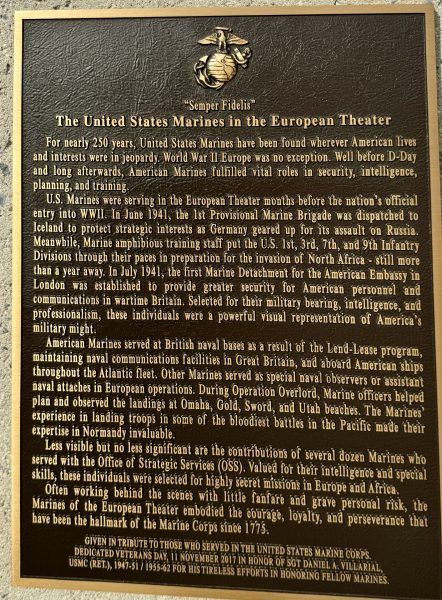 "Semper Fidelis"
The United States Marines in the European Theater

For nearly 250 years, United States Marines have been found wherever American lives and interests were in jeopardy. World War II Europe was no exception. Well before D-Day and long afterwards, American Marines fulfilled vital roles in security, intelligence, planning, and training.

U.S. Marines were serving in the European Theater months before the nation's official entry into WWII. In June 1941, the 1st Provisional Marine Brigade was dispatched to Iceland to protect strategic interests as Germany geared up for its assault on Russia. Meanwhile, Marine amphibious training staff put the U.S. 1st, 3rd, 7th, and 9th Infantry Divisions through their paces in preparation for the invasion of North Africa - still more than a year away. In July 1941, the first Marine Detachment for the American Embassy in London was established to provide greater security for American personnel and communications in wartime Britain. Selected for their military bearing, intelligence, and professionalism, these individuals were a powerful visual representation of America's military might.

American Marines served at British naval bases as a result of the Lend-Lease program, maintaining naval communications facilities in Great Britain, and aboard American ships throughout the Atlantic fleet. Other Marines served as special naval observers or assistant naval attaches in European operations. During Operation Overlord, Marine officers helped plan and observed the landings at Omaha, Gold, Sword, and Utah beaches. The Marines' experience in landing troops in some of the bloodiest battles in the Pacific made their expertise in Normandy invaluable.

Less visible but no less significant are the contributions of several dozen Marines who served with the Office of Strategic Services (OSS). Valued for their intelligence and special skills, these individuals were selected for highly secret missions in Europe and Africa.

Often working behind the scenes with little fanfare and grave personal risk, the Marines of the European Theater embodied the courage, loyalty, and perseverance that have been the hallmark of the Marine Corps since 1775.

GIVEN IN TRIBUTE TO THOSE WHO SERVED IN THE UNITED STATES MARINE CORPS. DEDICATED VETERANS DAY, 11 NOVEMBER 2017 IN HONOR OF SGT DANIEL A. VILLARIAL, USMC (RET.), 1947-51 / 1955-62 FOR HIS TIRELESS EFFORTS IN HONORING FELLOW MARINES.